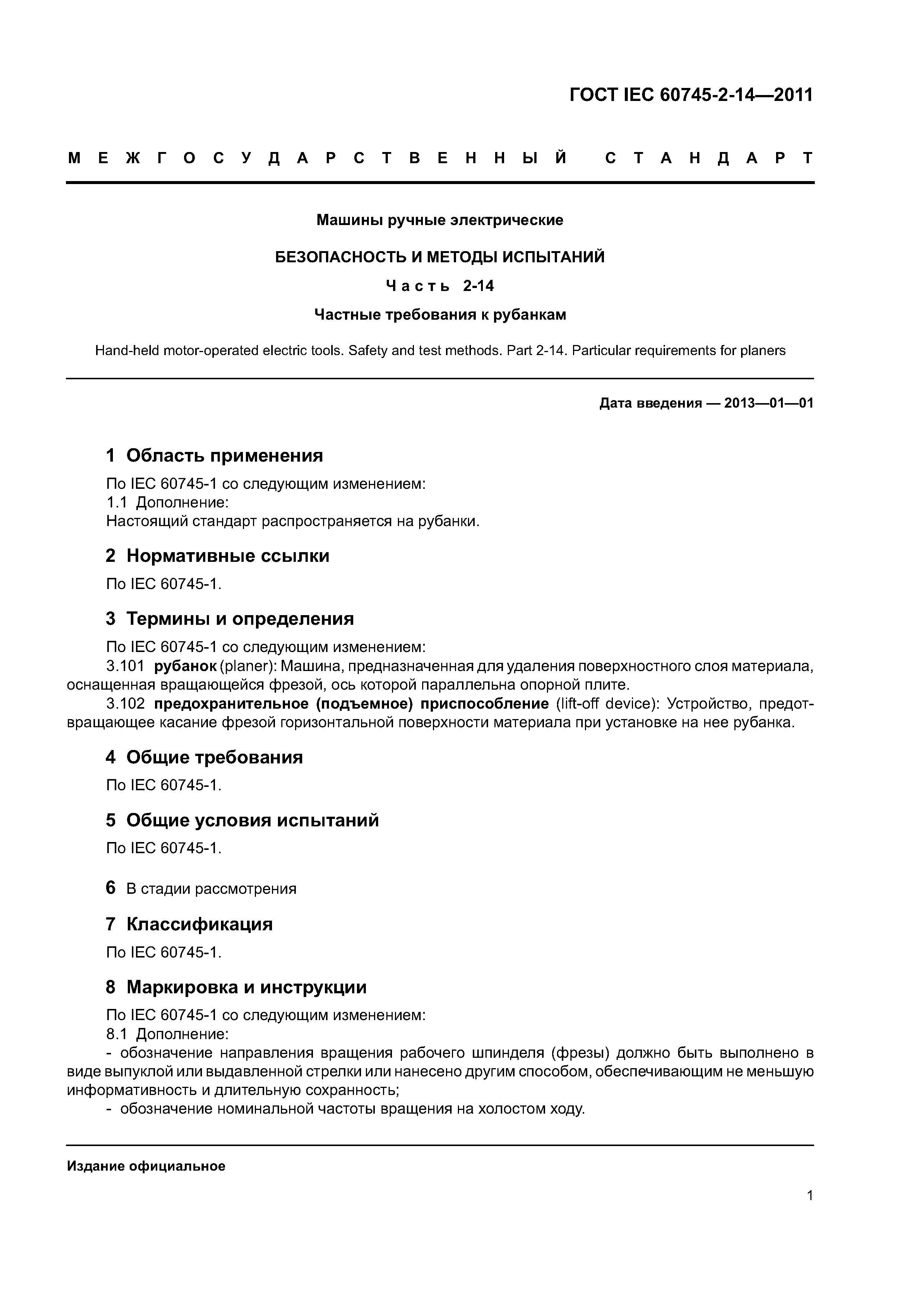 ГОСТ IEC 60745-2-14—2011

МЕЖГОСУДАРСТВЕННЫЙ СТАНДАРТ

Машины ручные электрические

БЕЗОПАСНОСТЬ И МЕТОДЫ ИСПЫТАНИЙ

Часть 2-14

Частные требования к рубанкам

Hand-held motor-operated electric tools. Safety and test methods. Part 2-14. Particular requirements for planers

Дата введения — 2013—01—01

1 Область применения

По IEC 60745-1 со следующим изменением:
1.1 Дополнение:
Настоящий стандарт распространяется на рубанки.

2 Нормативные ссылки

По IEC 60745-1.

3 Термины и определения

По IEC 60745-1 со следующим изменением:
3.101 рубанок (planer): Машина, предназначенная для удаления поверхностного слоя материала, оснащенная вращающейся фрезой, ось которой параллельна опорной плите.
3.102 предохранительное (подъемное) приспособление (lift-off device): Устройство, предотвращающее касание фрезой горизонтальной поверхности материала при установке на нее рубанка.

4 Общие требования

По IEC 60745-1.

5 Общие условия испытаний

По IEC 60745-1.

6 В стадии рассмотрения

7 Классификация

По IEC 60745-1.

8 Маркировка и инструкции

По IEC 60745-1 со следующим изменением:
8.1 Дополнение:
- обозначение направления вращения рабочего шпинделя (фрезы) должно быть выполнено в виде выпуклой или выдавленной стрелки или нанесено другим способом, обеспечивающим не меньшую информативность и длительную сохранность;
- обозначение номинальной частоты вращения на холостом ходу.

Издание официальное

1